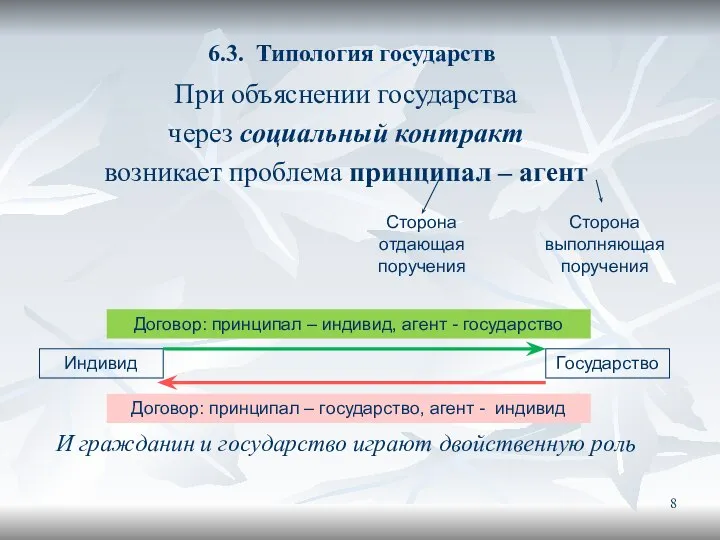 6.3. Типология государств

При объяснении государства через социальный контракт возникает проблема принципал – агент

Сторона отдающая поручения

Сторона выполняющая поручения

Договор: принципал – индивид, агент - государство

Индивид

Государство

Договор: принципал – государство, агент - индивид

И гражданин и государство играют двойственную роль

8